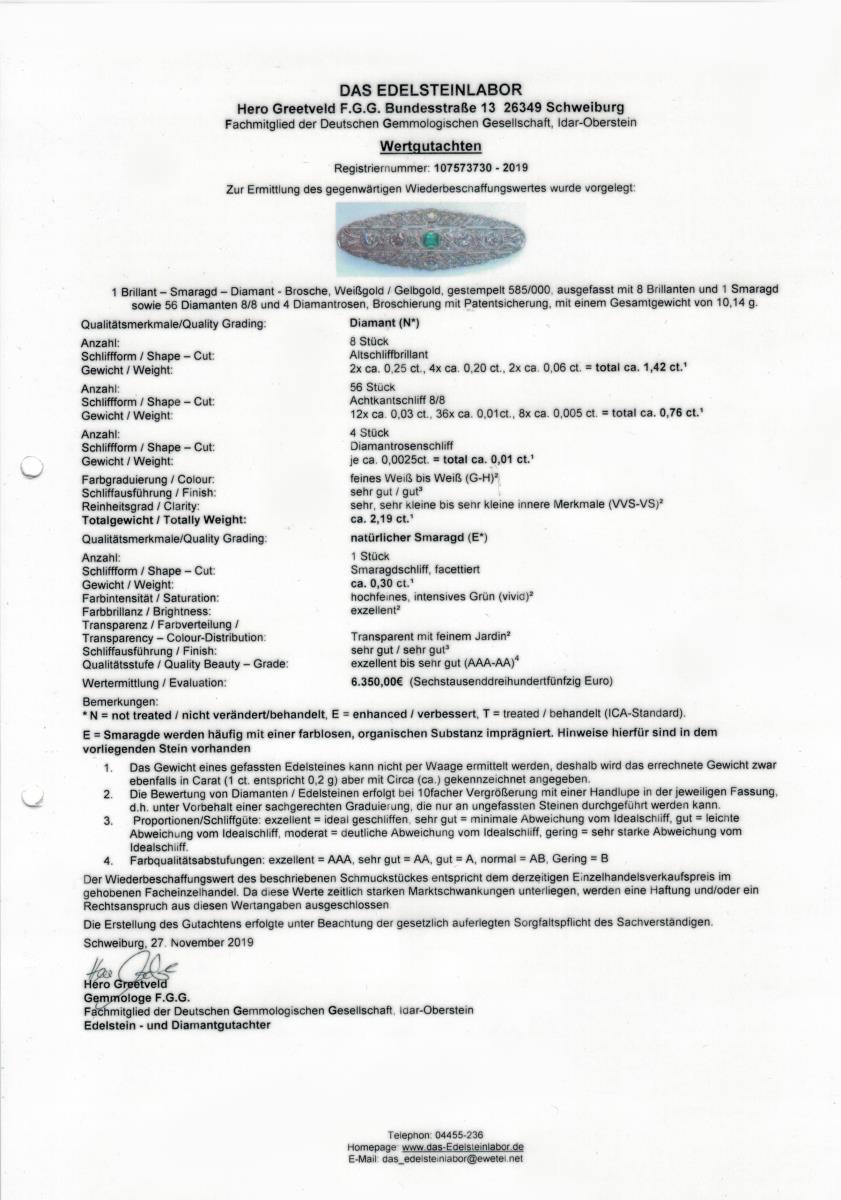 DAS EDELSTEINLABOR
Hero Greetveld F.G.G. Bundesstraße 13 26349 Schweiburg
Fachmitglied der Deutschen Gemmologischen Gesellschaft, Idar-Oberstein

Wertgutachten

Registriernummer: 107573730 - 2019

Zur Ermittlung des gegenwärtigen Wiederbeschaffungswertes wurde vorgelegt:

1 Brillant – Smaragd – Diamant - Brosche, Weißgold / Gelbgold, gestempelt 585/000, ausgefasst mit 8 Brillanten und 1 Smaragd sowie 56 Diamanten 8/8 und 4 Diamantrosen, Broschierung mit Patentsicherung, mit einem Gesamtgewicht von 10,14 g.

| Qualitätsmerkmale/Quality Grading: | Diamant (N*) |
|---|---|
| Anzahl: | 8 Stück |
| Schliffform / Shape – Cut: | Altschliffbrillant |
| Gewicht / Weight: | 2x ca. 0,25 ct., 4x ca. 0,20 ct., 2x ca. 0,06 ct. = total ca. 1,42 ct.¹ |
| Anzahl: | 56 Stück |
| Schliffform / Shape – Cut: | Achtkantschliff 8/8 |
| Gewicht / Weight: | 12x ca. 0,03 ct., 36x ca. 0,01ct., 8x ca. 0,005 ct. = total ca. 0,76 ct.¹ |
| Anzahl: | 4 Stück |
| Schliffform / Shape – Cut: | Diamantrosenschliff |
| Gewicht / Weight: | je ca. 0,0025ct. = total ca. 0,01 ct.¹ |
| Farbgraduierung / Colour: | feines Weiß bis Weiß (G-H)² |
| Schliffausführung / Finish: | sehr gut / gut³ |
| Reinheitsgrad / Clarity: | sehr, sehr kleine bis sehr kleine innere Merkmale (VVS-VS)² |
| Totalgewicht / Totally Weight: | ca. 2,19 ct.¹ |
| Qualitätsmerkmale/Quality Grading: | natürlicher Smaragd (E*) |
| Anzahl: | 1 Stück |
| Schliffform / Shape – Cut: | Smaragdschliff, facettiert |
| Gewicht / Weight: | ca. 0,30 ct.¹ |
| Farbintensität / Saturation: | hochfeines, intensives Grün (vivid)² |
| Farbbrillanz / Brightness: | exzellent² |
| Transparenz / Farbverteilung / Transparency – Colour-Distribution: | Transparent mit feinem Jardin² |
| Schliffausführung / Finish: | sehr gut / sehr gut³ |
| Qualitätsstufe / Quality Beauty – Grade: | exzellent bis sehr gut (AAA-AA)⁴ |
| Wertermittlung / Evaluation: | 6.350,00€ (Sechstausenddreihundertfünfzig Euro) |

Bemerkungen:
* N = not treated / nicht verändert/behandelt, E = enhanced / verbessert, T = treated / behandelt (ICA-Standard).

E = Smaragde werden häufig mit einer farblosen, organischen Substanz imprägniert. Hinweise hierfür sind in dem vorliegenden Stein vorhanden

1. Das Gewicht eines gefassten Edelsteines kann nicht per Waage ermittelt werden, deshalb wird das errechnete Gewicht zwar ebenfalls in Carat (1 ct. entspricht 0,2 g) aber mit Circa (ca.) gekennzeichnet angegeben.
2. Die Bewertung von Diamanten / Edelsteinen erfolgt bei 10facher Vergrößerung mit einer Handlupe in der jeweiligen Fassung, d.h. unter Vorbehalt einer sachgerechten Graduierung, die nur an ungefassten Steinen durchgeführt werden kann.
3. Proportionen/Schliffgüte: exzellent = ideal geschliffen, sehr gut = minimale Abweichung vom Idealschliff, gut = leichte Abweichung vom Idealschliff, moderat = deutliche Abweichung vom Idealschliff, gering = sehr starke Abweichung vom Idealschliff.
4. Farbqualitätsabstufungen: exzellent = AAA, sehr gut = AA, gut = A, normal = AB, Gering = B

Der Wiederbeschaffungswert des beschriebenen Schmuckstückes entspricht dem derzeitigen Einzelhandelsverkaufspreis im gehobenen Facheinzelhandel. Da diese Werte zeitlich starken Marktschwankungen unterliegen, werden eine Haftung und/oder ein Rechtsanspruch aus diesen Wertangaben ausgeschlossen

Die Erstellung des Gutachtens erfolgte unter Beachtung der gesetzlich auferlegten Sorgfaltspflicht des Sachverständigen.

Schweiburg, 27. November 2019

Hero Greetveld
Hero Greetveld
Gemmologe F.G.G.
Fachmitglied der Deutschen Gemmologischen Gesellschaft, Idar-Oberstein
Edelstein - und Diamantgutachter

Telephon: 04455-236
Homepage: www.das-Edelsteinlabor.de
E-Mail: das_edelsteinlabor@ewetel.net